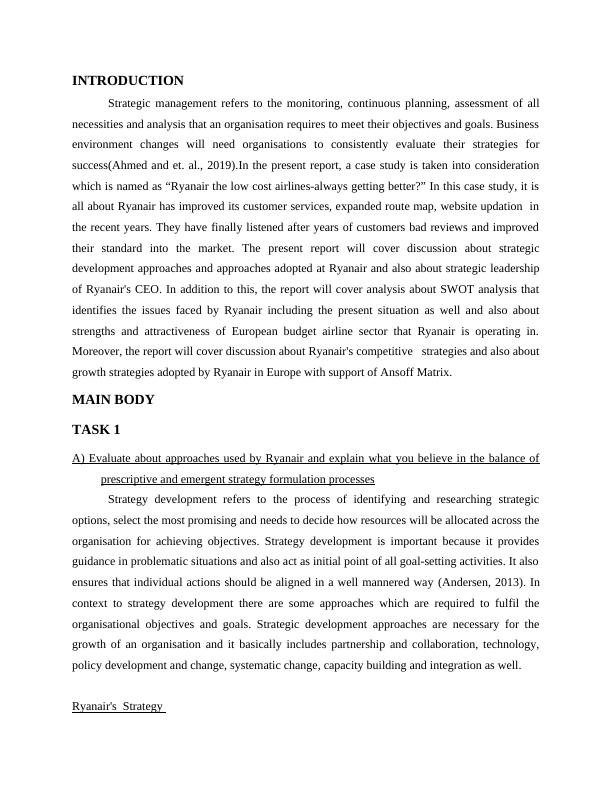 INTRODUCTION

Strategic management refers to the monitoring, continuous planning, assessment of all necessities and analysis that an organisation requires to meet their objectives and goals. Business environment changes will need organisations to consistently evaluate their strategies for success(Ahmed and et. al., 2019).In the present report, a case study is taken into consideration which is named as “Ryanair the low cost airlines-always getting better?” In this case study, it is all about Ryanair has improved its customer services, expanded route map, website updation in the recent years. They have finally listened after years of customers bad reviews and improved their standard into the market. The present report will cover discussion about strategic development approaches and approaches adopted at Ryanair and also about strategic leadership of Ryanair's CEO. In addition to this, the report will cover analysis about SWOT analysis that identifies the issues faced by Ryanair including the present situation as well and also about strengths and attractiveness of European budget airline sector that Ryanair is operating in. Moreover, the report will cover discussion about Ryanair's competitive strategies and also about growth strategies adopted by Ryanair in Europe with support of Ansoff Matrix.

MAIN BODY

TASK 1

A) Evaluate about approaches used by Ryanair and explain what you believe in the balance of prescriptive and emergent strategy formulation processes

Strategy development refers to the process of identifying and researching strategic options, select the most promising and needs to decide how resources will be allocated across the organisation for achieving objectives. Strategy development is important because it provides guidance in problematic situations and also act as initial point of all goal-setting activities. It also ensures that individual actions should be aligned in a well mannered way (Andersen, 2013). In context to strategy development there are some approaches which are required to fulfil the organisational objectives and goals. Strategic development approaches are necessary for the growth of an organisation and it basically includes partnership and collaboration, technology, policy development and change, systematic change, capacity building and integration as well.

Ryanair's Strategy